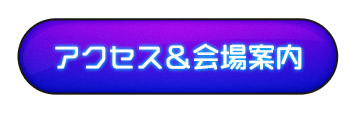 アクセス＆会場案内